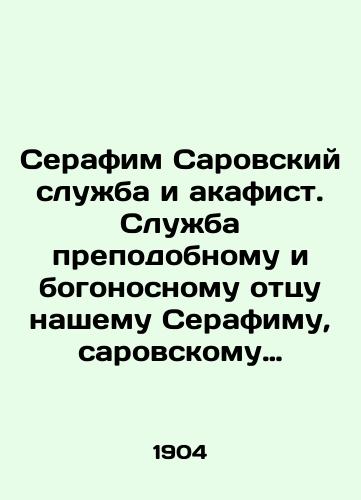 Серафим Саровский служба и акафист. Служба преподобному и богоносному отцу нашему Серафиму, саровскому…

1904